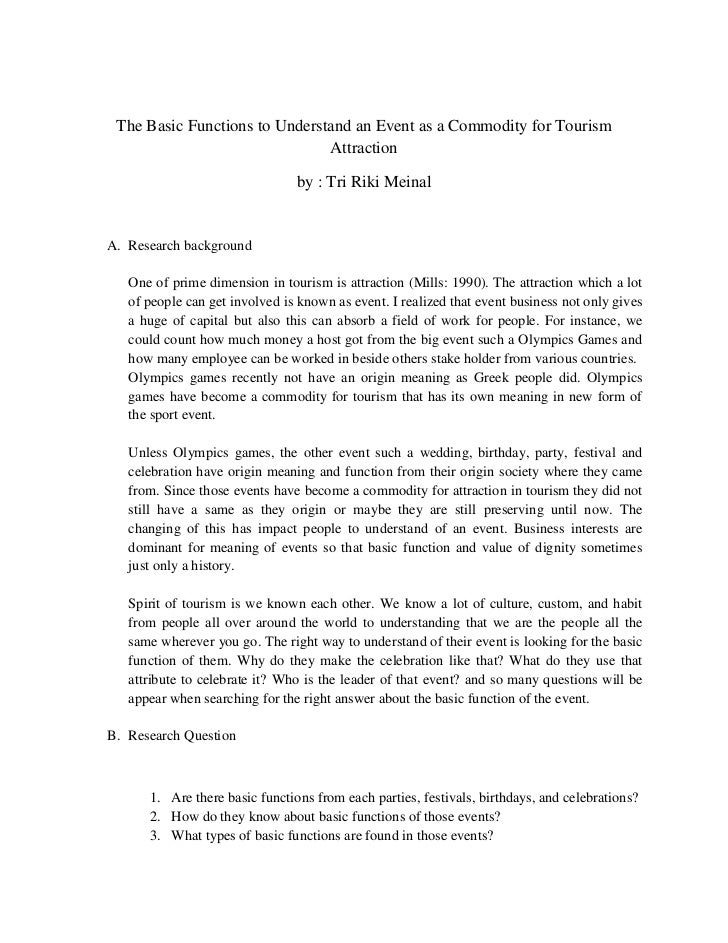 The Basic Functions to Understand an Event as a Commodity for Tourism Attraction

by : Tri Riki Meinal

A. Research background

One of prime dimension in tourism is attraction (Mills: 1990). The attraction which a lot of people can get involved is known as event. I realized that event business not only gives a huge of capital but also this can absorb a field of work for people. For instance, we could count how much money a host got from the big event such a Olympics Games and how many employee can be worked in beside others stake holder from various countries. Olympics games recently not have an origin meaning as Greek people did. Olympics games have become a commodity for tourism that has its own meaning in new form of the sport event.

Unless Olympics games, the other event such a wedding, birthday, party, festival and celebration have origin meaning and function from their origin society where they came from. Since those events have become a commodity for attraction in tourism they did not still have a same as they origin or maybe they are still preserving until now. The changing of this has impact people to understand of an event. Business interests are dominant for meaning of events so that basic function and value of dignity sometimes just only a history.

Spirit of tourism is we known each other. We know a lot of culture, custom, and habit from people all over around the world to understanding that we are the people all the same wherever you go. The right way to understand of their event is looking for the basic function of them. Why do they make the celebration like that? What do they use that attribute to celebrate it? Who is the leader of that event? and so many questions will be appear when searching for the right answer about the basic function of the event.

B. Research Question

1. Are there basic functions from each parties, festivals, birthdays, and celebrations?
2. How do they know about basic functions of those events?
3. What types of basic functions are found in those events?